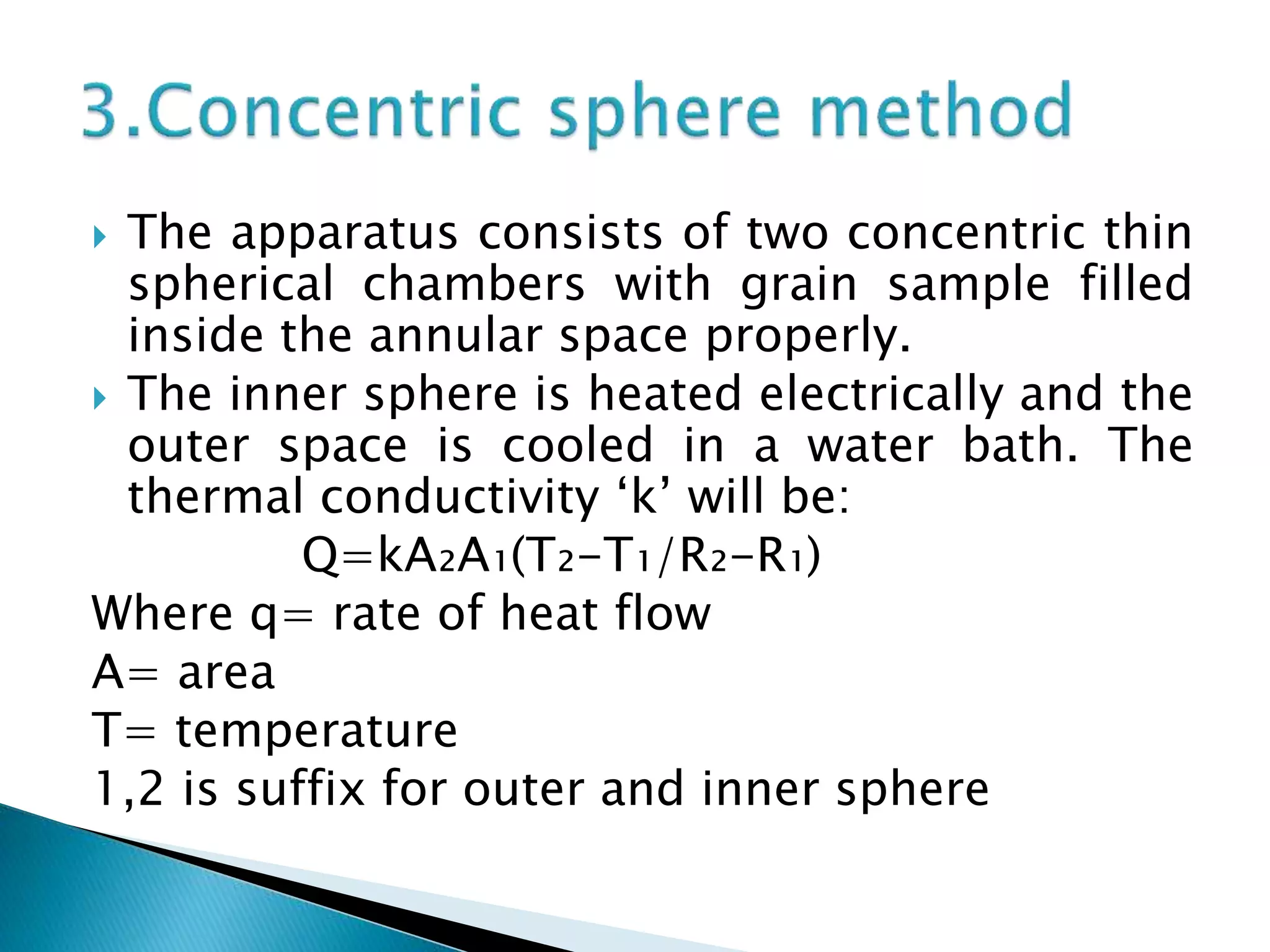 3.Concentric sphere method

The apparatus consists of two concentric thin spherical chambers with grain sample filled inside the annular space properly.

The inner sphere is heated electrically and the outer space is cooled in a water bath. The thermal conductivity ‘k’ will be:

$Q=kA_2A_1(T_2-T_1/R_2-R_1)$

Where q= rate of heat flow

A= area

T= temperature

1,2 is suffix for outer and inner sphere